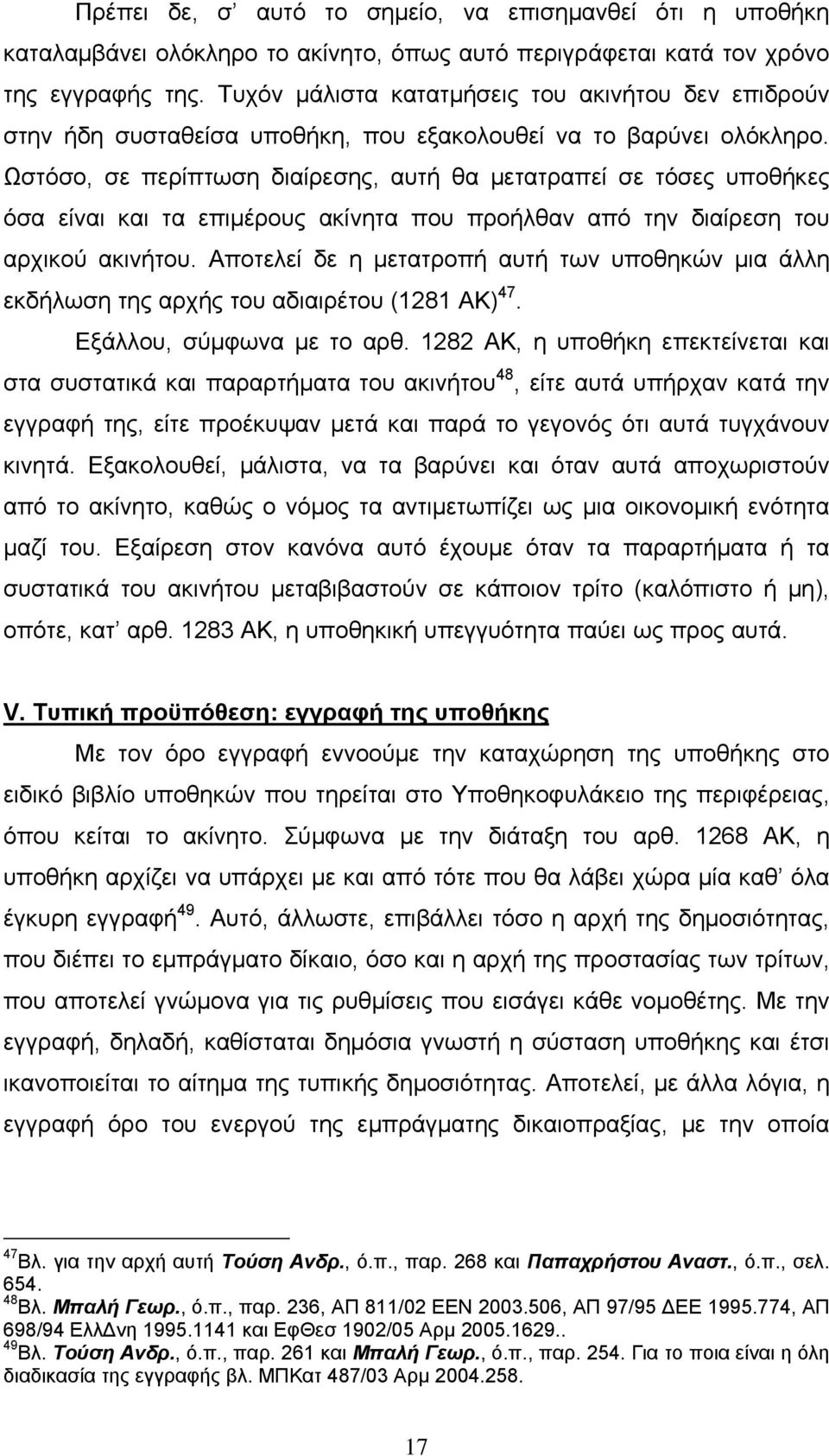 Πρέπει δε, σ' αυτό το σημείο, να επισημανθεί ότι η υποθήκη καταλαμβάνει ολόκληρο το ακίνητο, όπως αυτό περιγράφεται κατά τον χρόνο της εγγραφής της. Τυχόν μάλιστα κατατμήσεις του ακινήτου δεν επιδρούν στην ήδη συσταθείσα υποθήκη, που εξακολουθεί να το βαρύνει ολόκληρο. Ωστόσο, σε περίπτωση διαίρεσης, αυτή θα μετατραπεί σε τόσες υποθήκες όσα είναι και τα επιμέρους ακίνητα που προήλθαν από την διαίρεση του αρχικού ακινήτου. Αποτελεί δε η μετατροπή αυτή των υποθηκών μια άλλη εκδήλωση της αρχής του αδιαιρέτου (1281 ΑΚ)$^{47}$.

Εξάλλου, σύμφωνα με το αρθ. 1282 ΑΚ, η υποθήκη επεκτείνεται και στα συστατικά και παραρτήματα του ακινήτου$^{48}$, είτε αυτά υπήρχαν κατά την εγγραφή της, είτε προέκυψαν μετά και παρά το γεγονός ότι αυτά τυγχάνουν κινητά. Εξακολουθεί, μάλιστα, να τα βαρύνει και όταν αυτά αποχωριστούν από το ακίνητο, καθώς ο νόμος τα αντιμετωπίζει ως μια οικονομική ενότητα μαζί του. Εξαίρεση στον κανόνα αυτό έχουμε όταν τα παραρτήματα ή τα συστατικά του ακινήτου μεταβιβαστούν σε κάποιον τρίτο (καλόπιστο ή μη), οπότε, κατ' αρθ. 1283 ΑΚ, η υποθηκική υπεγγυότητα παύει ως προς αυτά.

V. Τυπική προϋπόθεση: εγγραφή της υποθήκης

Με τον όρο εγγραφή εννοούμε την καταχώρηση της υποθήκης στο ειδικό βιβλίο υποθηκών που τηρείται στο Υποθηκοφυλάκειο της περιφέρειας, όπου κείται το ακίνητο. Σύμφωνα με την διάταξη του αρθ. 1268 ΑΚ, η υποθήκη αρχίζει να υπάρχει με και από τότε που θα λάβει χώρα μία καθ' όλα έγκυρη εγγραφή$^{49}$. Αυτό, άλλωστε, επιβάλλει τόσο η αρχή της δημοσιότητας, που διέπει το εμπράγματο δίκαιο, όσο και η αρχή της προστασίας των τρίτων, που αποτελεί γνώμονα για τις ρυθμίσεις που εισάγει κάθε νομοθέτης. Με την εγγραφή, δηλαδή, καθίσταται δημόσια γνωστή η σύσταση υποθήκης και έτσι ικανοποιείται το αίτημα της τυπικής δημοσιότητας. Αποτελεί, με άλλα λόγια, η εγγραφή όρο του ενεργού της εμπράγματης δικαιοπραξίας, με την οποία

$^{47}$Βλ. για την αρχή αυτή Τούση Ανδρ., ό.π., παρ. 268 και Παπαχρήστου Αναστ., ό.π., σελ. 654.
$^{48}$Βλ. Μπαλή Γεωρ., ό.π., παρ. 236, ΑΠ 811/02 ΕΕΝ 2003.506, ΑΠ 97/95 ΔΕΕ 1995.774, ΑΠ 698/94 ΕλλΔνη 1995.1141 και ΕφΘεσ 1902/05 Αρμ 2005.1629..
$^{49}$Βλ. Τούση Ανδρ., ό.π., παρ. 261 και Μπαλή Γεωρ., ό.π., παρ. 254. Για το ποια είναι η όλη διαδικασία της εγγραφής βλ. ΜΠΚατ 487/03 Αρμ 2004.258.

17